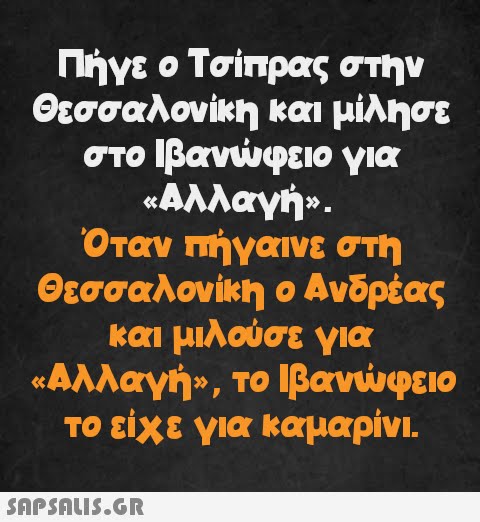 Πήγε ο Τσίπρας στην Θεσσαλονίκη και μίλησε στο Ιβανώφειο για «Αλλαγή».

Όταν πήγαινε στη Θεσσαλονίκη ο Ανδρέας και μιλούσε για «Αλλαγή», το Ιβανώφειο το είχε για καμαρίνι.

SAPSALIS.GR